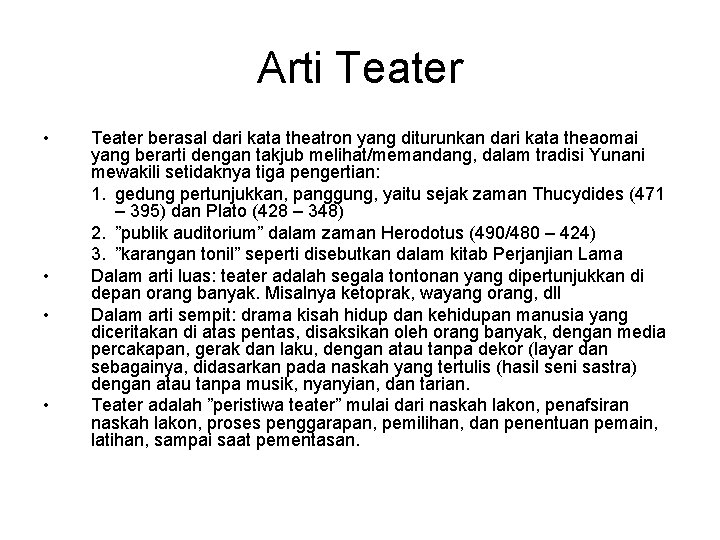 Arti Teater

• Teater berasal dari kata theatron yang diturunkan dari kata theaomai yang berarti dengan takjub melihat/memandang, dalam tradisi Yunani mewakili setidaknya tiga pengertian:
1. gedung pertunjukkan, panggung, yaitu sejak zaman Thucydides (471 – 395) dan Plato (428 – 348)
2. "publik auditorium" dalam zaman Herodotus (490/480 – 424)
3. "karangan tonil" seperti disebutkan dalam kitab Perjanjian Lama
• Dalam arti luas: teater adalah segala tontonan yang dipertunjukkan di depan orang banyak. Misalnya ketoprak, wayang orang, dll
• Dalam arti sempit: drama kisah hidup dan kehidupan manusia yang diceritakan di atas pentas, disaksikan oleh orang banyak, dengan media percakapan, gerak dan laku, dengan atau tanpa dekor (layar dan sebagainya, didasarkan pada naskah yang tertulis (hasil seni sastra) dengan atau tanpa musik, nyanyian, dan tarian.
• Teater adalah "peristiwa teater" mulai dari naskah lakon, penafsiran naskah lakon, proses penggarapan, pemilihan, dan penentuan pemain, latihan, sampai saat pementasan.